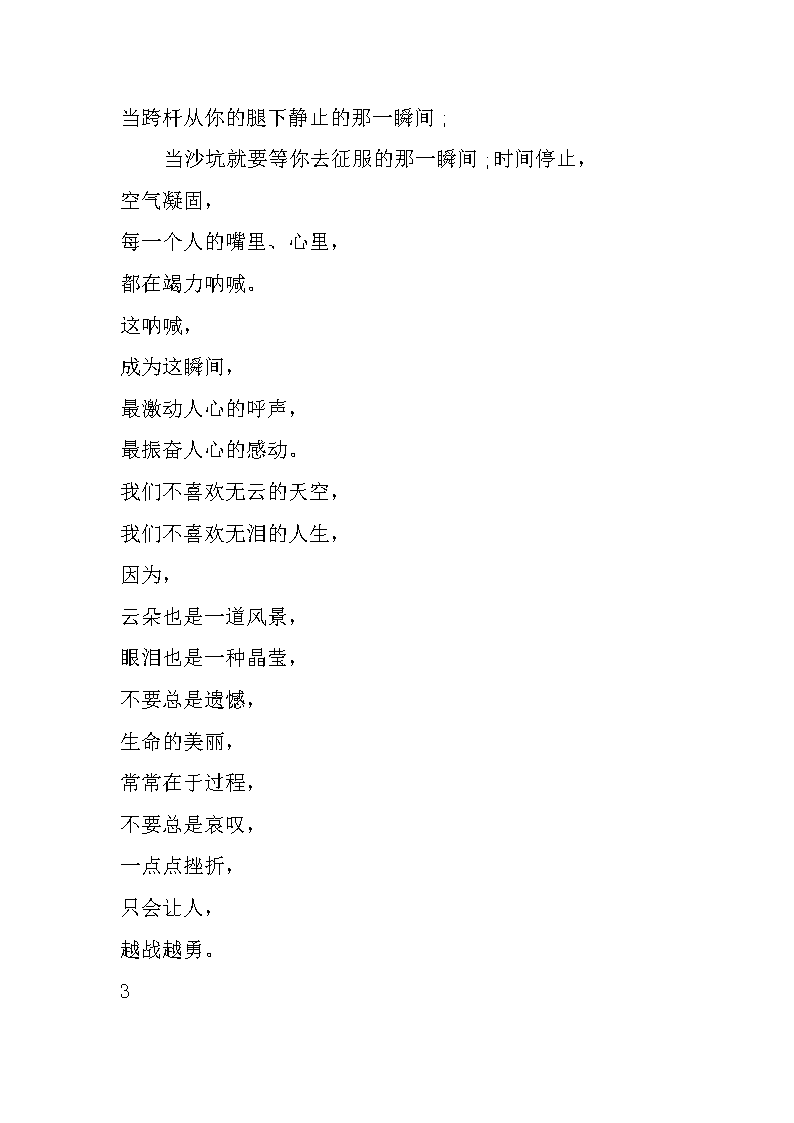 当跨杆从你的腿下静止的那一瞬间；

当沙坑就要等你去征服的那一瞬间；时间停止，

空气凝固，

每一个人的嘴里、心里，

都在竭力呐喊。

这呐喊，

成为这瞬间，

最激动人心的呼声，

最振奋人心的感动。

我们不喜欢无云的天空，

我们不喜欢无泪的人生，

因为，

云朵也是一道风景，

眼泪也是一种晶莹，

不要总是遗憾，

生命的美丽，

常常在于过程，

不要总是哀叹，

一点点挫折，

只会让人，

越战越勇。

3